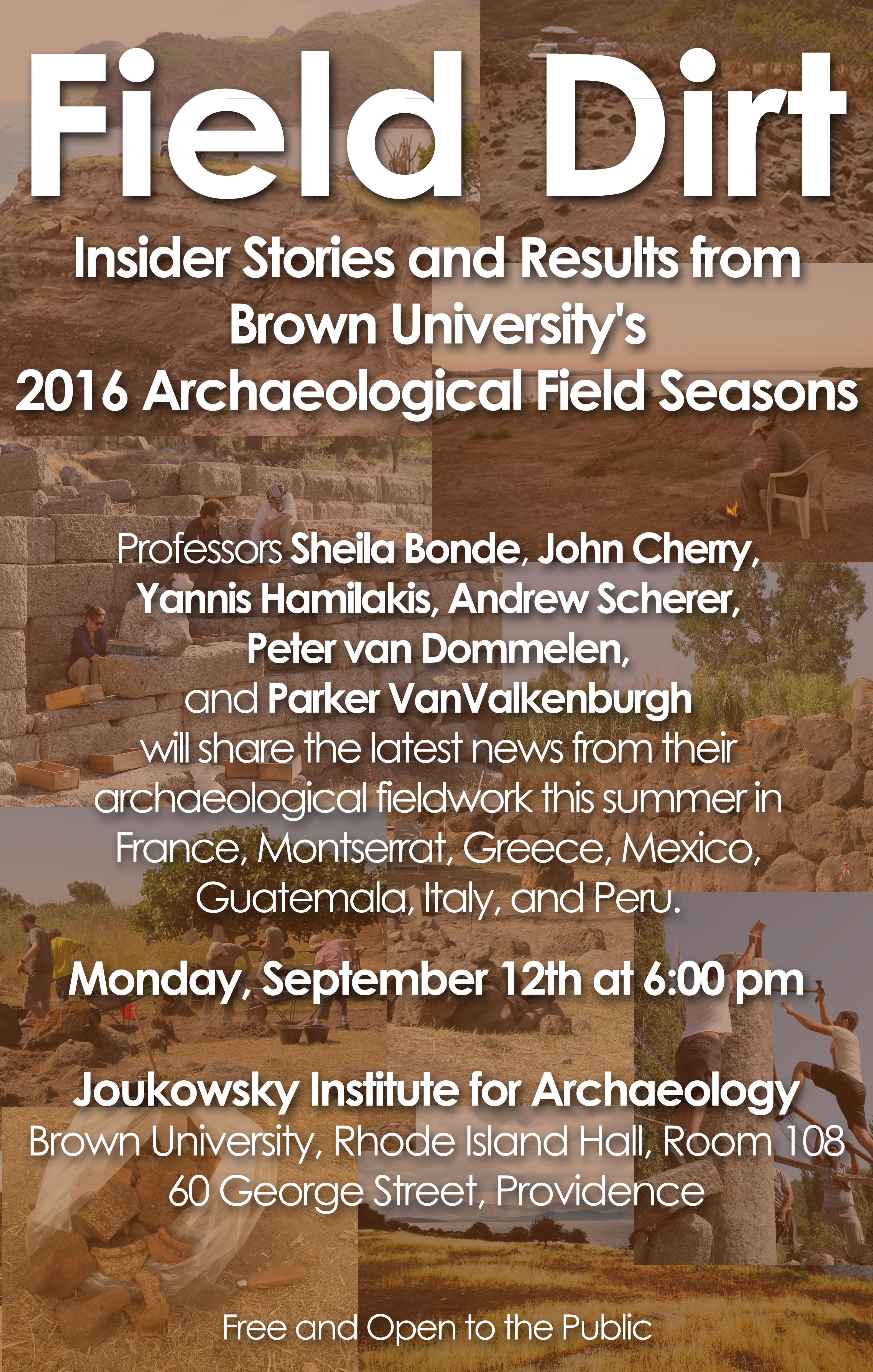 Field Dirt

Insider Stories and Results from Brown University's 2016 Archaeological Field Seasons

Professors Sheila Bonde, John Cherry, Yannis Hamilakis, Andrew Scherer, Peter van Dommelen, and Parker VanValkenburgh will share the latest news from their archaeological fieldwork this summer in France, Montserrat, Greece, Mexico, Guatemala, Italy, and Peru.

Monday, September 12th at 6:00 pm

Joukowsky Institute for Archaeology
Brown University, Rhode Island Hall, Room 108
60 George Street, Providence

Free and Open to the Public